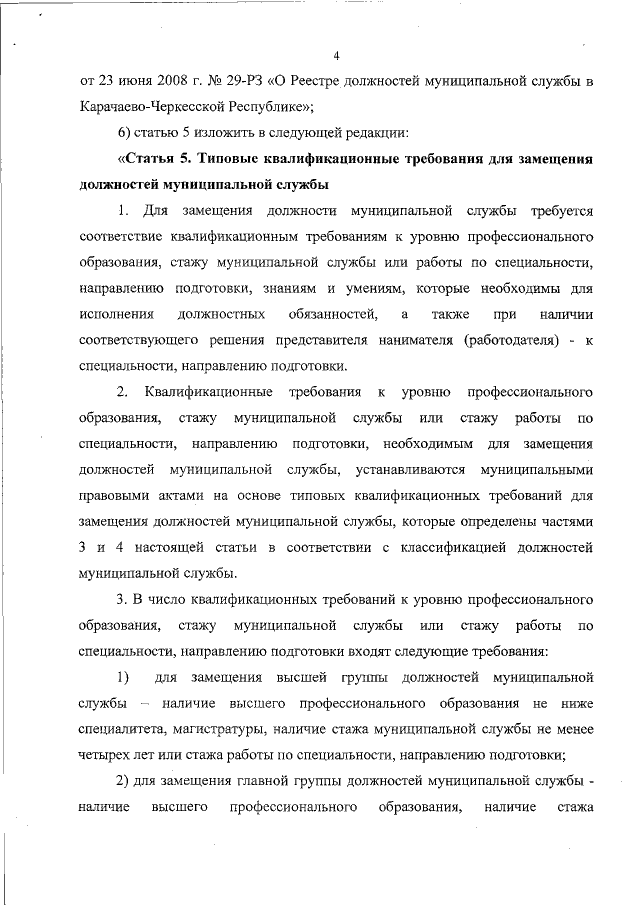 4

от 23 июня 2008 г. № 29-РЗ «О Реестре должностей муниципальной службы в Карачаево-Черкесской Республике»;

6) статью 5 изложить в следующей редакции:

«Статья 5. Типовые квалификационные требования для замещения должностей муниципальной службы

1. Для замещения должности муниципальной службы требуется соответствие квалификационным требованиям к уровню профессионального образования, стажу муниципальной службы или работы по специальности, направлению подготовки, знаниям и умениям, которые необходимы для исполнения должностных обязанностей, а также при наличии соответствующего решения представителя нанимателя (работодателя) - к специальности, направлению подготовки.

2. Квалификационные требования к уровню профессионального образования, стажу муниципальной службы или стажу работы по специальности, направлению подготовки, необходимым для замещения должностей муниципальной службы, устанавливаются муниципальными правовыми актами на основе типовых квалификационных требований для замещения должностей муниципальной службы, которые определены частями 3 и 4 настоящей статьи в соответствии с классификацией должностей муниципальной службы.

3. В число квалификационных требований к уровню профессионального образования, стажу муниципальной службы или стажу работы по специальности, направлению подготовки входят следующие требования:

1) для замещения высшей группы должностей муниципальной службы – наличие высшего профессионального образования не ниже специалитета, магистратуры, наличие стажа муниципальной службы не менее четырех лет или стажа работы по специальности, направлению подготовки;

2) для замещения главной группы должностей муниципальной службы - наличие высшего профессионального образования, наличие стажа